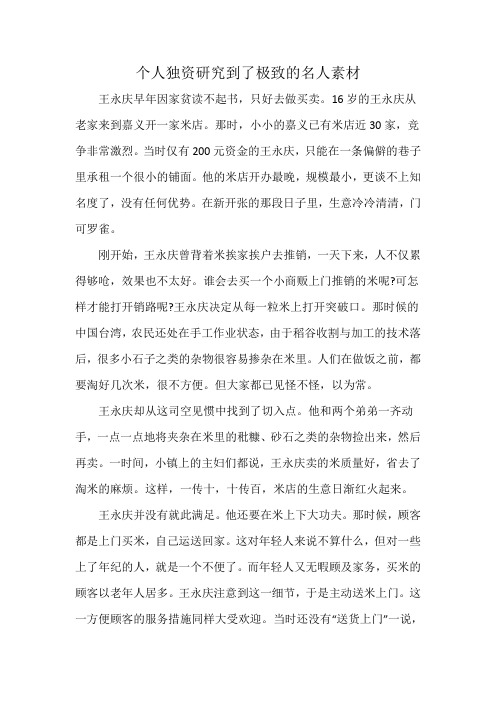 个人独资研究到了极致的名人素材

王永庆早年因家贫读不起书，只好去做买卖。16岁的王永庆从老家来到嘉义开一家米店。那时，小小的嘉义已有米店近30家，竞争非常激烈。当时仅有200元资金的王永庆，只能在一条偏僻的巷子里承租一个很小的铺面。他的米店开办最晚，规模最小，更谈不上知名度了，没有任何优势。在新开张的那段日子里，生意冷冷清清，门可罗雀。

刚开始，王永庆曾背着米挨家挨户去推销，一天下来，人不仅累得够呛，效果也不太好。谁会去买一个小商贩上门推销的米呢?可怎样才能打开销路呢?王永庆决定从每一粒米上打开突破口。那时候的中国台湾，农民还处在手工作业状态，由于稻谷收割与加工的技术落后，很多小石子之类的杂物很容易掺杂在米里。人们在做饭之前，都要淘好几次米，很不方便。但大家都已见怪不怪，以为常。

王永庆却从这司空见惯中找到了切入点。他和两个弟弟一齐动手，一点一点地将夹杂在米里的秕糠、砂石之类的杂物捡出来，然后再卖。一时间，小镇上的主妇们都说，王永庆卖的米质量好，省去了淘米的麻烦。这样，一传十，十传百，米店的生意日渐红火起来。

王永庆并没有就此满足。他还要在米上下大功夫。那时候，顾客都是上门买米，自己运送回家。这对年轻人来说不算什么，但对一些上了年纪的人，就是一个不便了。而年轻人又无暇顾及家务，买米的顾客以老年人居多。王永庆注意到这一细节，于是主动送米上门。这一方便顾客的服务措施同样大受欢迎。当时还没有“送货上门”一说，